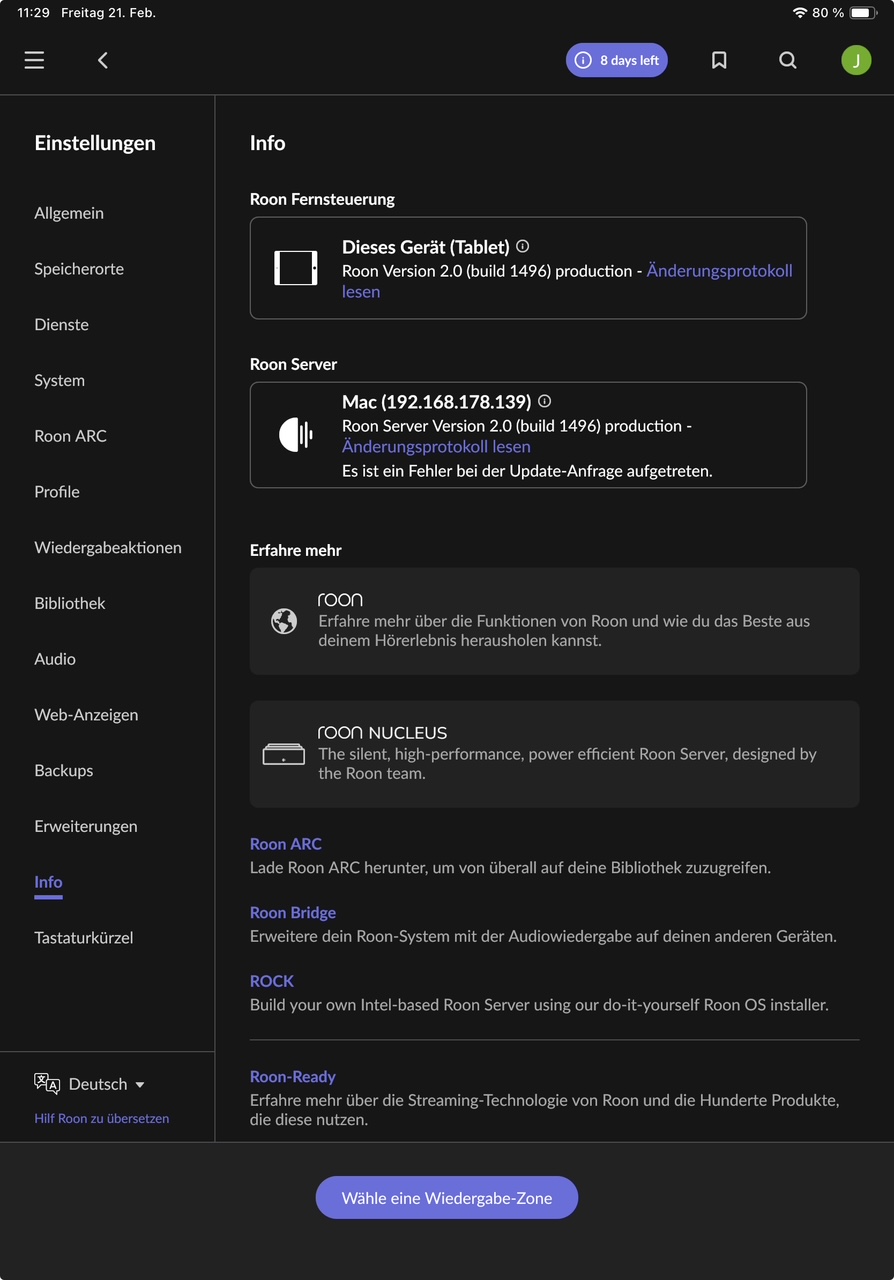 11:29 Freitag 21. Feb.

80 %

8 days left

J

Einstellungen

Allgemein

Speicherorte

Dienste

System

Roon ARC

Profile

Wiedergabeaktionen

Bibliothek

Audio

Web-Anzeigen

Backups

Erweiterungen

Info

Tastaturkürzel

Deutsch

Hilf Roon zu übersetzen

Info

Roon Fernsteuerung

Dieses Gerät (Tablet)
Roon Version 2.0 (build 1496) production - Änderungsprotokoll lesen

Roon Server

Mac (192.168.178.139)
Roon Server Version 2.0 (build 1496) production - Änderungsprotokoll lesen
Es ist ein Fehler bei der Update-Anfrage aufgetreten.

Erfahre mehr

roon
Erfahre mehr über die Funktionen von Roon und wie du das Beste aus deinem Hörerlebnis herausholen kannst.

roon NUCLEUS
The silent, high-performance, power efficient Roon Server, designed by the Roon team.

Roon ARC
Lade Roon ARC herunter, um von überall auf deine Bibliothek zuzugreifen.

Roon Bridge
Erweitere dein Roon-System mit der Audiowiedergabe auf deinen anderen Geräten.

ROCK
Build your own Intel-based Roon Server using our do-it-yourself Roon OS installer.

Roon-Ready
Erfahre mehr über die Streaming-Technologie von Roon und die Hunderte Produkte, die diese nutzen.

Wähle eine Wiedergabe-Zone